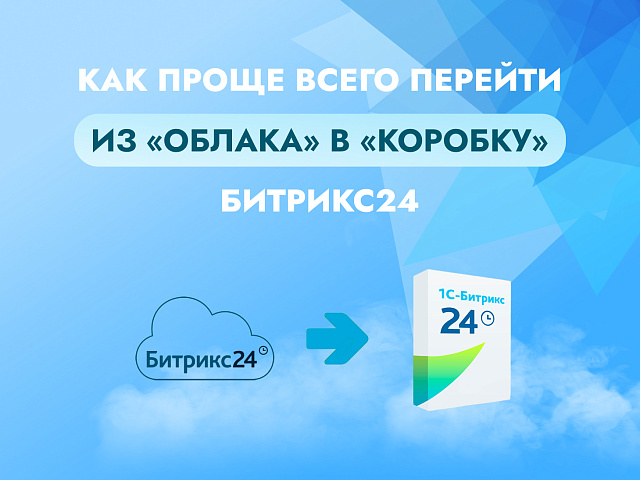 КАК ПРОЩЕ ВСЕГО ПЕРЕЙТИ
ИЗ «ОБЛАКА» В «КОРОБКУ»
БИТРИКС24

Битрикс24

1С-Битрикс
24